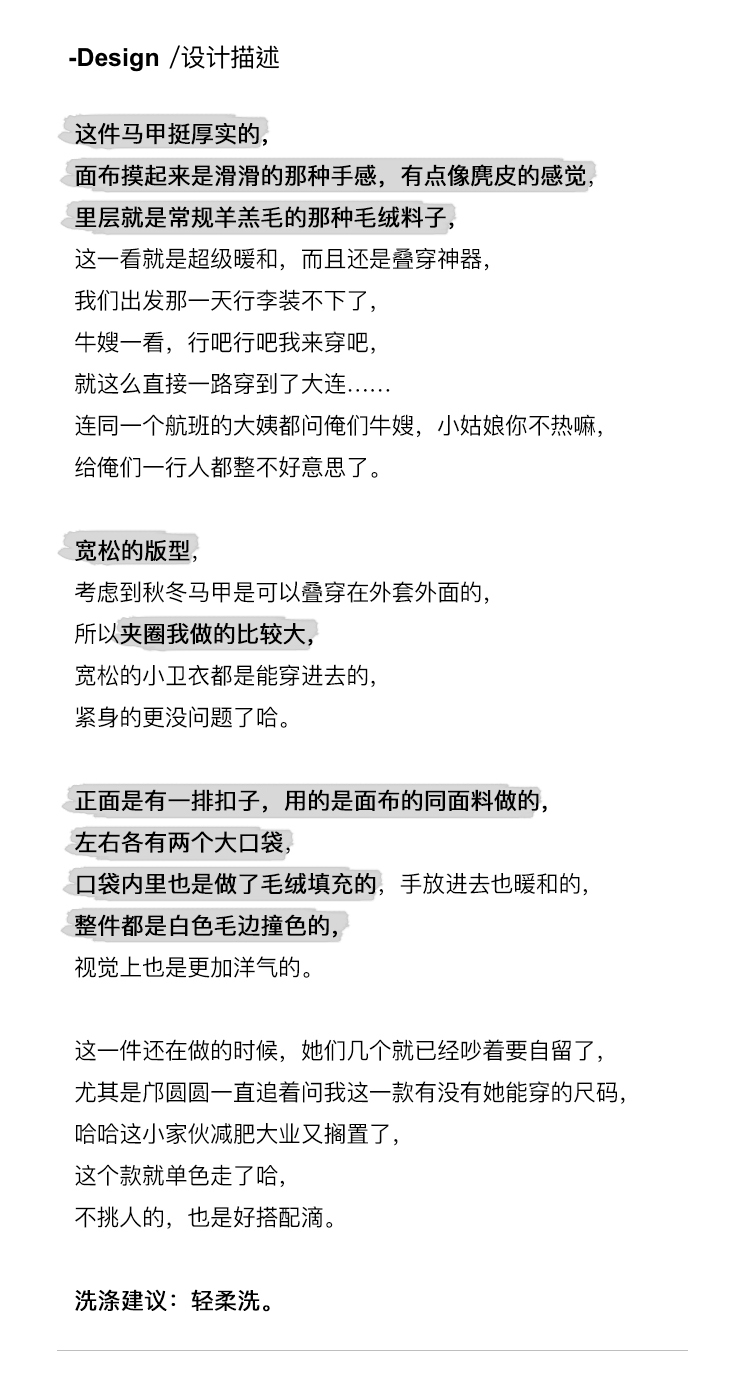 -Design /设计描述

这件马甲挺厚实的，
面布摸起来是滑滑的那种手感，有点像麂皮的感觉，
里层就是常规羊羔毛的那种毛绒料子，
这一看就是超级暖和，而且还是叠穿神器，
我们出发那一天行李装不下了，
牛嫂一看，行吧行吧我来穿吧，
就这么直接一路穿到了大连……
连同一个航班的大姨都问俺们牛嫂，小姑娘你不热嘛，
给俺们一行人都整不好意思了。

宽松的版型，
考虑到秋冬马甲是可以叠穿在外套外面的，
所以夹圈我做的比较大，
宽松的小卫衣都是能穿进去的，
紧身的更没问题了哈。

正面是有一排扣子，用的是面布的同面料做的，
左右各有两个大口袋，
口袋内里也是做了毛绒填充的，手放进去也暖和的，
整件都是白色毛边撞色的，
视觉上也是更加洋气的。

这一件还在做的时候，她们几个就已经吵着要自留了，
尤其是邝圆圆一直追着问我这一款有没有她能穿的尺码，
哈哈这小家伙减肥大业又搁置了，
这个款就单色走了哈，
不挑人的，也是好搭配滴。

洗涤建议：轻柔洗。